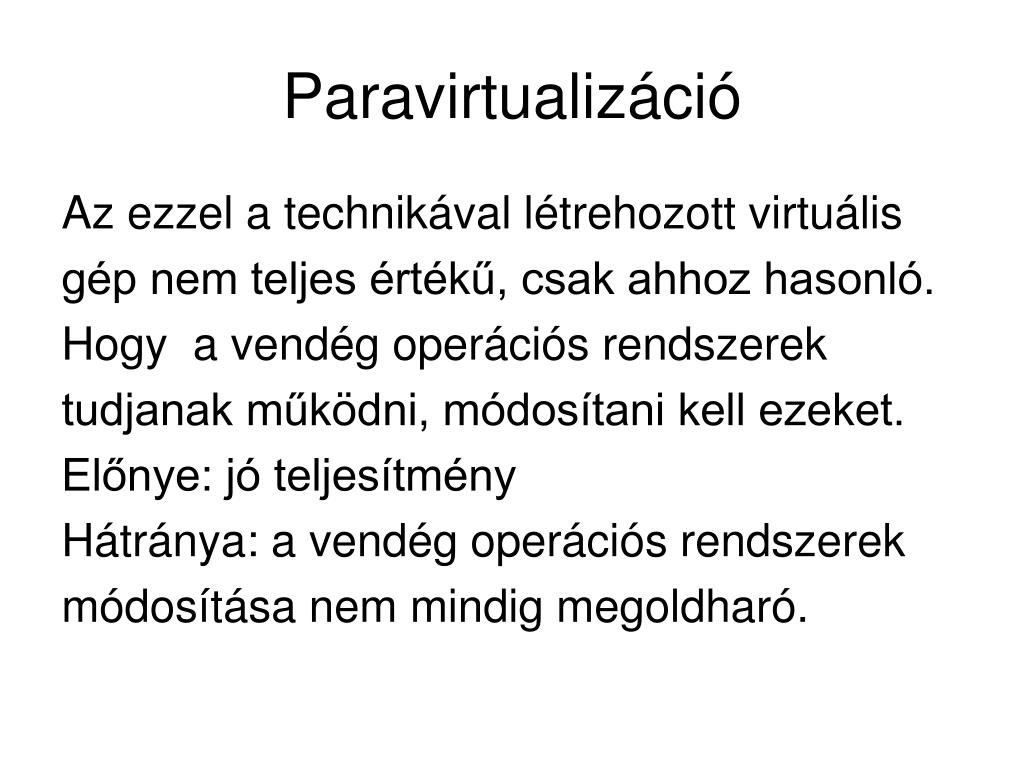 Paravirtualizáció

Az ezzel a technikával létrehozott virtuális gép nem teljes értékű, csak ahhoz hasonló. Hogy  a vendég operációs rendszerek tudjanak működni, módosítani kell ezeket.
Előnye: jó teljesítmény
Hátránya: a vendég operációs rendszerek módosítása nem mindig megoldharó.